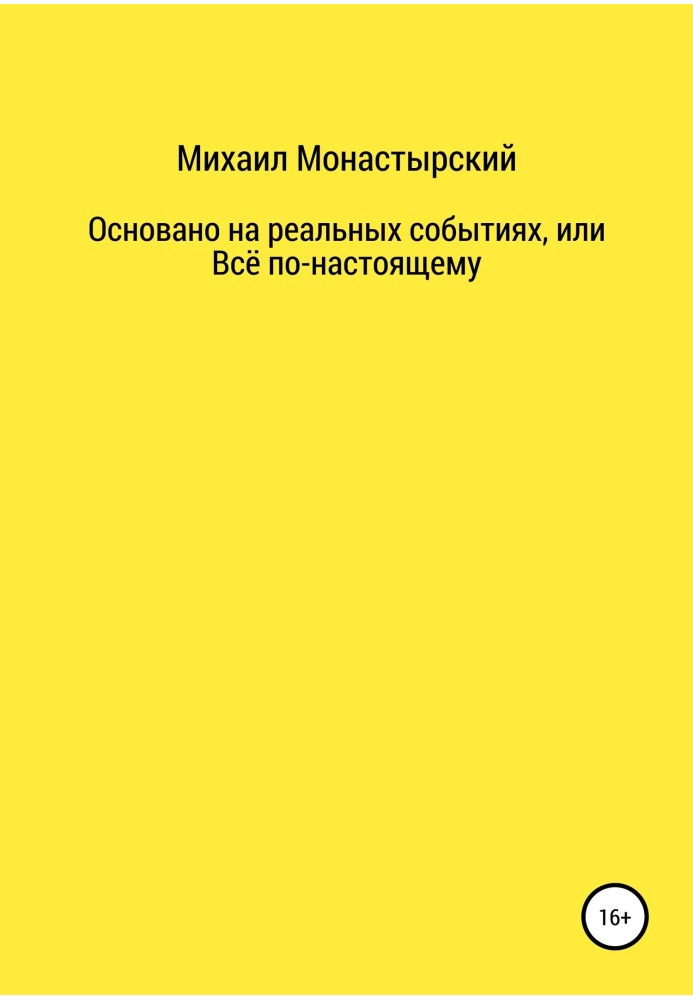 Михаил Монастырский

Основано на реальных событиях, или
Всё по-настоящему

16+